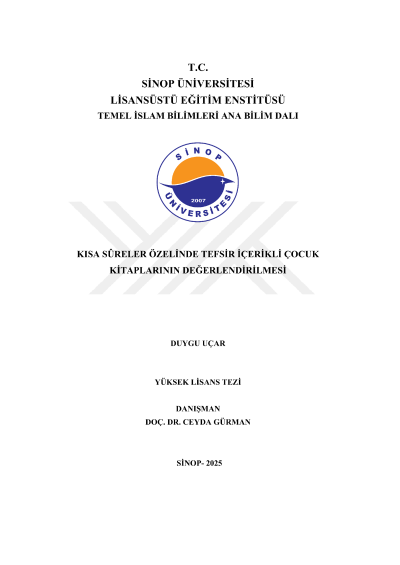 T.C.
SİNOP ÜNİVERSİTESİ
LİSANSÜSTÜ EĞİTİM ENSTİTÜSÜ
TEMEL İSLAM BİLİMLERİ ANA BİLİM DALI

SİNOP
2007
ÜNİVERSİTESİ

KISA SÛRELER ÖZELİNDE TEFSİR İÇERİKLİ ÇOCUK KİTAPLARININ DEĞERLENDİRİLMESİ

DUYGU UÇAR

YÜKSEK LİSANS TEZİ

DANIŞMAN
DOÇ. DR. CEYDA GÜRMAN

SİNOP- 2025